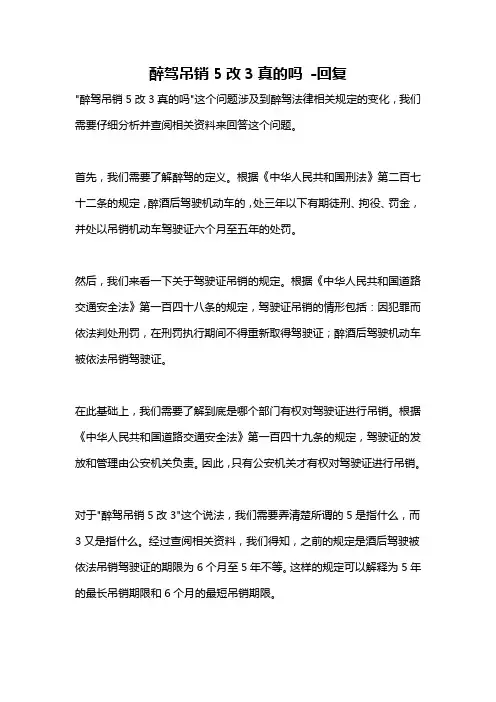 醉驾吊销 5 改 3 真的吗 -回复

"醉驾吊销 5 改 3 真的吗"这个问题涉及到醉驾法律相关规定的变化，我们需要仔细分析并查阅相关资料来回答这个问题。

首先，我们需要了解醉驾的定义。根据《中华人民共和国刑法》第二百七十二条的规定，醉酒后驾驶机动车的，处三年以下有期徒刑、拘役、罚金，并处以吊销机动车驾驶证六个月至五年的处罚。

然后，我们来看一下关于驾驶证吊销的规定。根据《中华人民共和国道路交通安全法》第一百四十八条的规定，驾驶证吊销的情形包括：因犯罪而依法判处刑罚，在刑罚执行期间不得重新取得驾驶证；醉酒后驾驶机动车被依法吊销驾驶证。

在此基础上，我们需要了解到底是哪个部门有权对驾驶证进行吊销。根据《中华人民共和国道路交通安全法》第一百四十九条的规定，驾驶证的发放和管理由公安机关负责。因此，只有公安机关才有权对驾驶证进行吊销。

对于"醉驾吊销 5 改 3"这个说法，我们需要弄清楚所谓的 5 是指什么，而 3 又是指什么。经过查阅相关资料，我们得知，之前的规定是酒后驾驶被依法吊销驾驶证的期限为 6 个月至 5 年不等。这样的规定可以解释为 5 年的最长吊销期限和 6 个月的最短吊销期限。